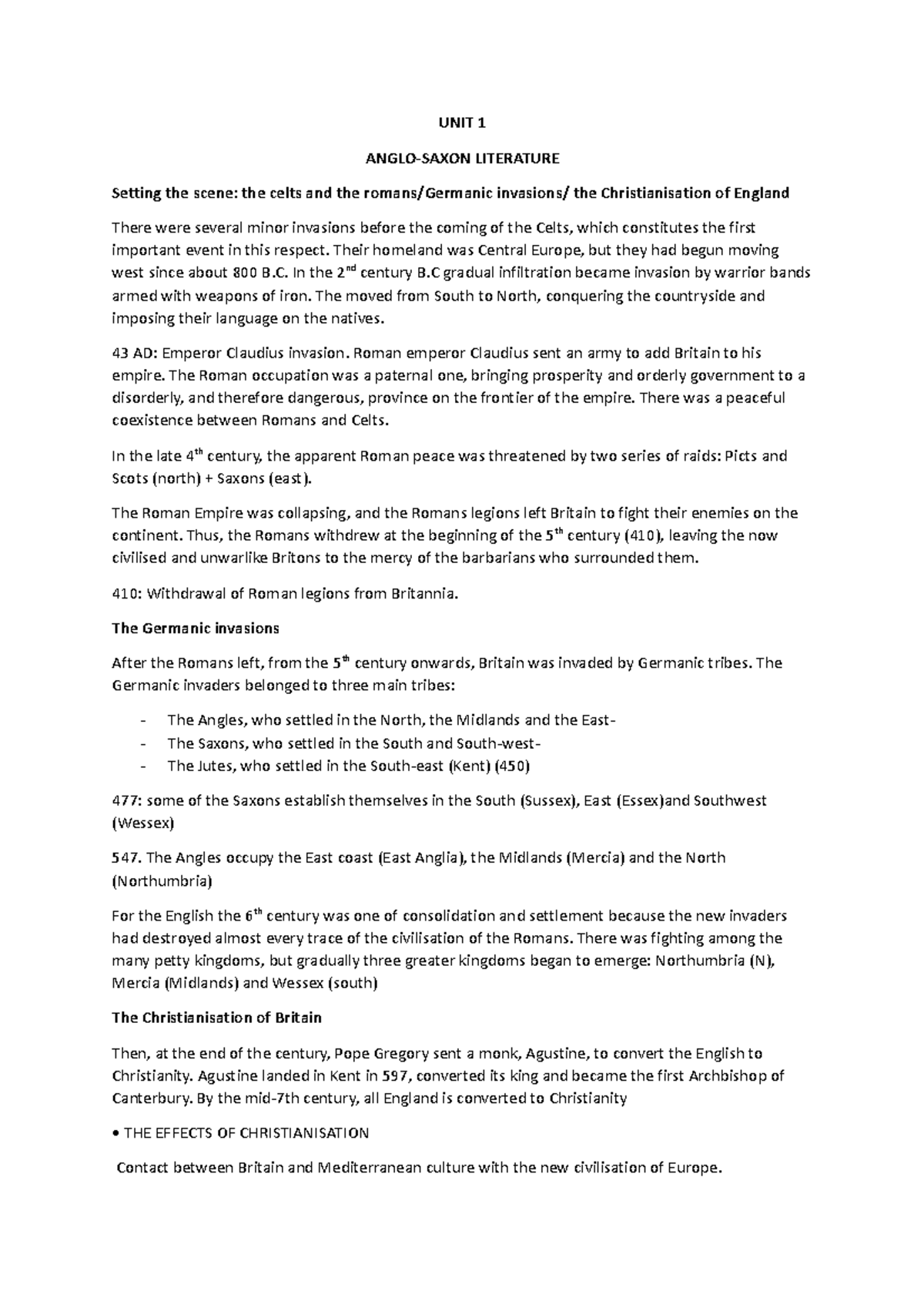 UNIT 1

ANGLO-SAXON LITERATURE

Setting the scene: the celts and the romans/Germanic invasions/ the Christianisation of England

There were several minor invasions before the coming of the Celts, which constitutes the first important event in this respect. Their homeland was Central Europe, but they had begun moving west since about 800 B.C. In the 2$^{nd}$ century B.C gradual infiltration became invasion by warrior bands armed with weapons of iron. The moved from South to North, conquering the countryside and imposing their language on the natives.

43 AD: Emperor Claudius invasion. Roman emperor Claudius sent an army to add Britain to his empire. The Roman occupation was a paternal one, bringing prosperity and orderly government to a disorderly, and therefore dangerous, province on the frontier of the empire. There was a peaceful coexistence between Romans and Celts.

In the late 4$^{th}$ century, the apparent Roman peace was threatened by two series of raids: Picts and Scots (north) + Saxons (east).

The Roman Empire was collapsing, and the Romans legions left Britain to fight their enemies on the continent. Thus, the Romans withdrew at the beginning of the 5$^{th}$ century (410), leaving the now civilised and unwarlike Britons to the mercy of the barbarians who surrounded them.

410: Withdrawal of Roman legions from Britannia.

The Germanic invasions

After the Romans left, from the 5$^{th}$ century onwards, Britain was invaded by Germanic tribes. The Germanic invaders belonged to three main tribes:

- The Angles, who settled in the North, the Midlands and the East-
- The Saxons, who settled in the South and South-west-
- The Jutes, who settled in the South-east (Kent) (450)

477: some of the Saxons establish themselves in the South (Sussex), East (Essex)and Southwest (Wessex)

547. The Angles occupy the East coast (East Anglia), the Midlands (Mercia) and the North (Northumbria)

For the English the 6$^{th}$ century was one of consolidation and settlement because the new invaders had destroyed almost every trace of the civilisation of the Romans. There was fighting among the many petty kingdoms, but gradually three greater kingdoms began to emerge: Northumbria (N), Mercia (Midlands) and Wessex (south)

The Christianisation of Britain

Then, at the end of the century, Pope Gregory sent a monk, Agustine, to convert the English to Christianity. Agustine landed in Kent in 597, converted its king and became the first Archbishop of Canterbury. By the mid-7th century, all England is converted to Christianity

• THE EFFECTS OF CHRISTIANISATION

Contact between Britain and Mediterranean culture with the new civilisation of Europe.